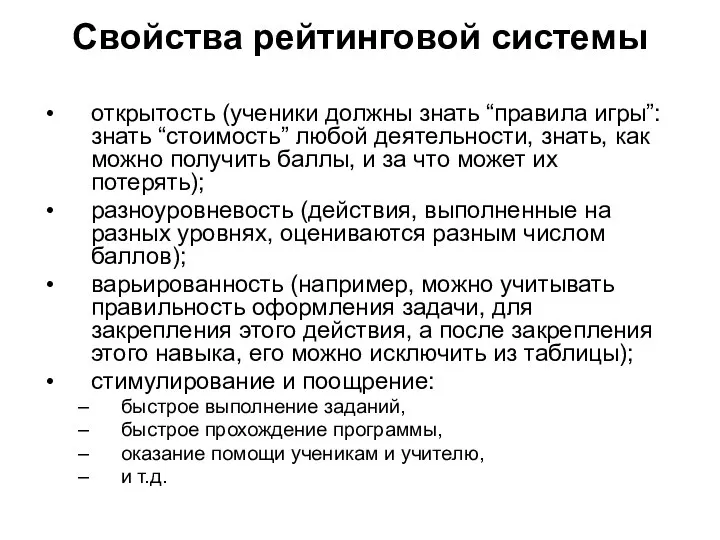 Свойства рейтинговой системы

• открытость (ученики должны знать “правила игры”: знать “стоимость” любой деятельности, знать, как можно получить баллы, и за что может их потерять);
• разноуровневость (действия, выполненные на разных уровнях, оцениваются разным числом баллов);
• варьированность (например, можно учитывать правильность оформления задачи, для закрепления этого действия, а после закрепления этого навыка, его можно исключить из таблицы);
• стимулирование и поощрение:
– быстрое выполнение заданий,
– быстрое прохождение программы,
– оказание помощи ученикам и учителю,
– и т.д.